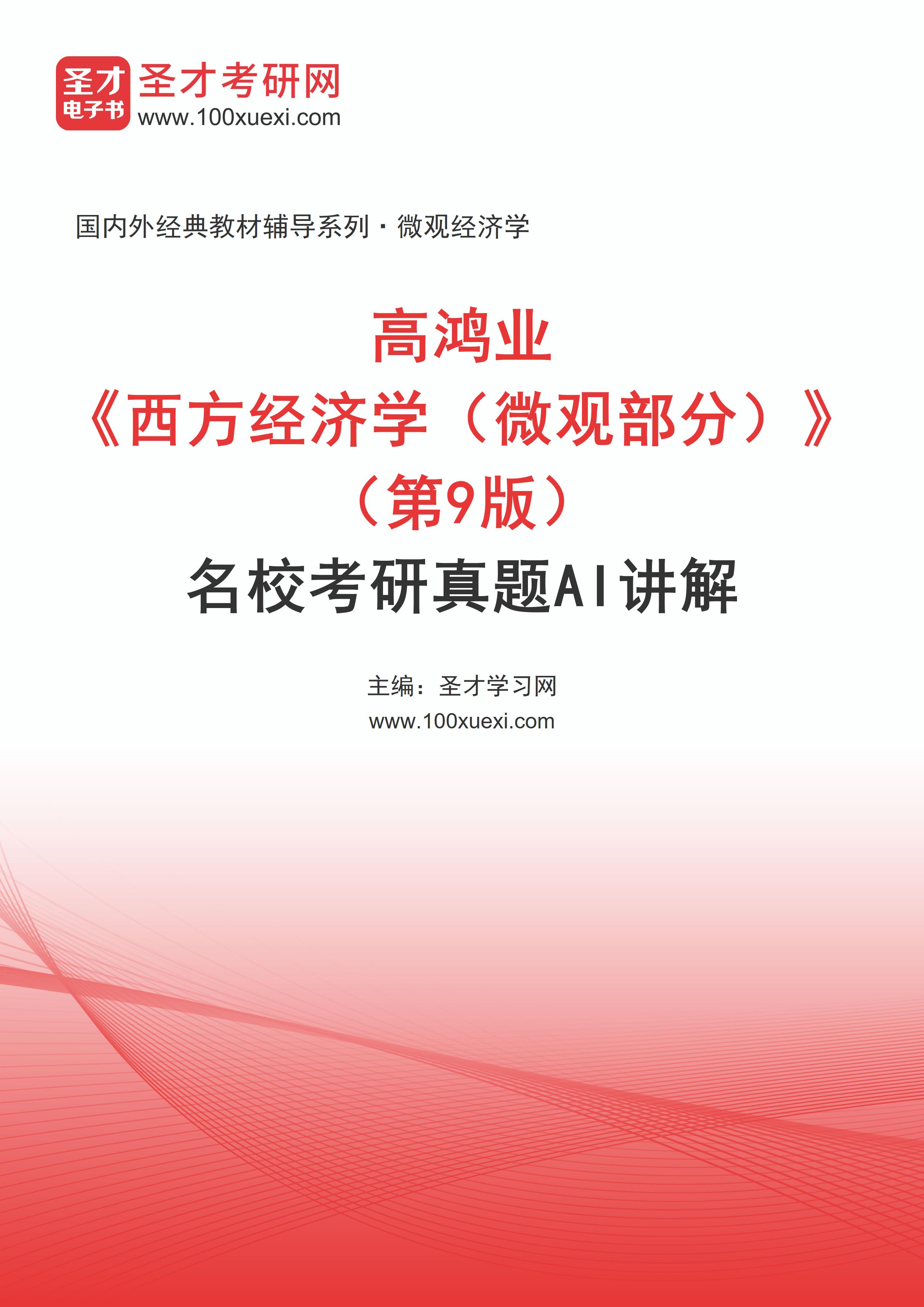 圣才
电子书
圣才考研网
www.100xuexi.com

国内外经典教材辅导系列·微观经济学

高鸿业
《西方经济学（微观部分）》
（第9版）
名校考研真题AI讲解

主编：圣才学习网
www.100xuexi.com